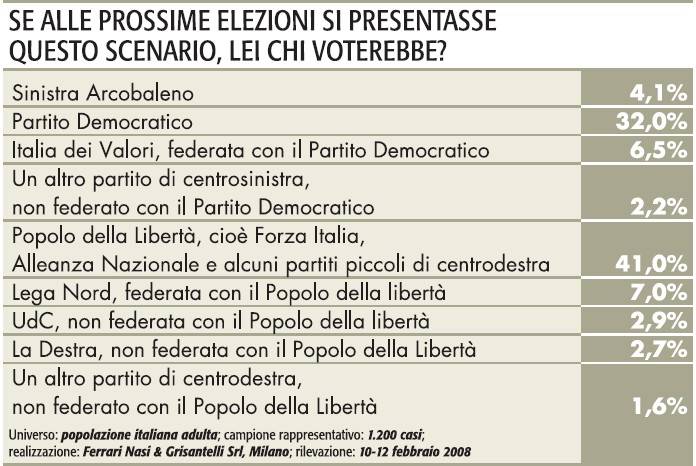 SE ALLE PROSSIME ELEZIONI SI PRESENTASSE QUESTO SCENARIO, LEI CHI VOTEREBBE?

| | |
|---|---|
| Sinistra Arcobaleno | 4,1% |
| Partito Democratico | 32,0% |
| Italia dei Valori, federata con il Partito Democratico | 6,5% |
| Un altro partito di centrosinistra, non federato con il Partito Democratico | 2,2% |
| Popolo della Libertà, cioè Forza Italia, Alleanza Nazionale e alcuni partiti piccoli di centrodestra | 41,0% |
| Lega Nord, federata con il Popolo della libertà | 7,0% |
| UdC, non federata con il Popolo della libertà | 2,9% |
| La Destra, non federata con il Popolo della Libertà | 2,7% |
| Un altro partito di centrodestra, non federato con il Popolo della Libertà | 1,6% |

Universo: popolazione italiana adulta; campione rappresentativo: 1.200 casi; realizzazione: Ferrari Nasi & Grisantelli Srl, Milano; rilevazione: 10-12 febbraio 2008